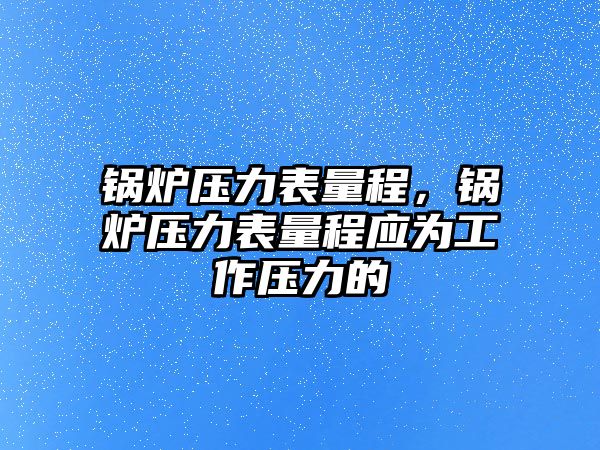 锅炉压力表量程，锅炉压力表量程应为工作压力的